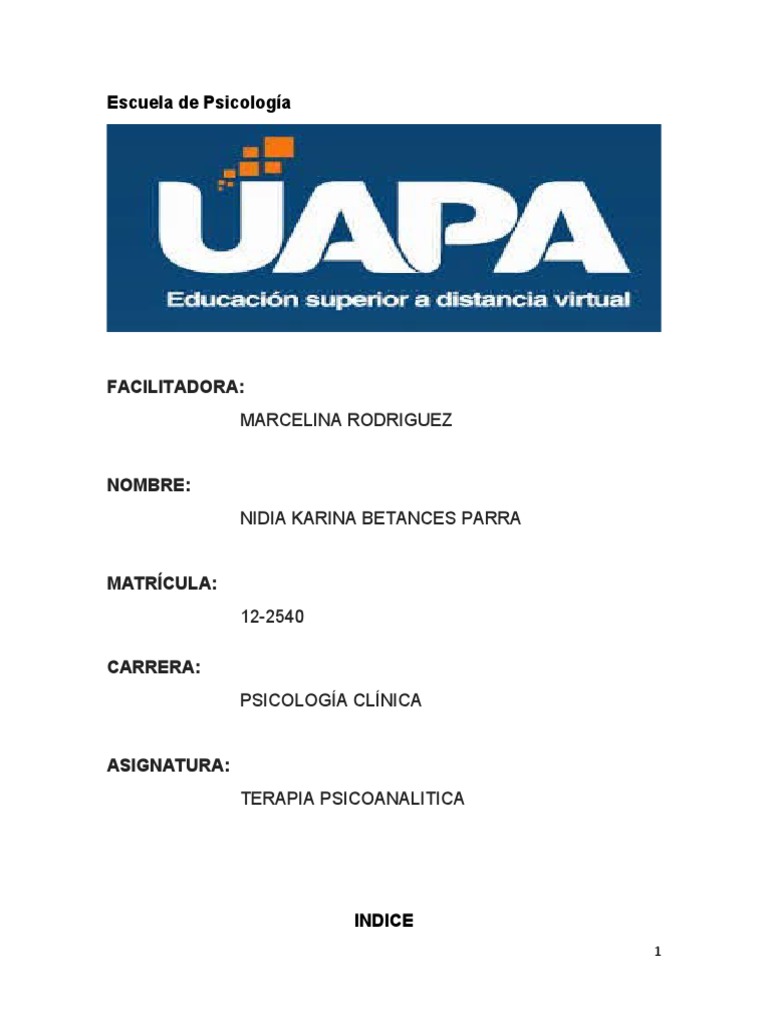 Escuela de Psicología

UAPA
Educación superior a distancia virtual

FACILITADORA:

MARCELINA RODRIGUEZ

NOMBRE:

NIDIA KARINA BETANCES PARRA

MATRÍCULA:

12-2540

CARRERA:

PSICOLOGÍA CLÍNICA

ASIGNATURA:

TERAPIA PSICOANALITICA

INDICE

1